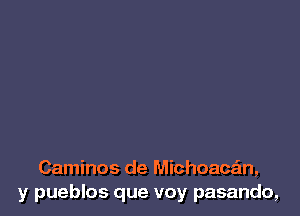 Caminos de Michoacán,
y pueblos que voy pasando,